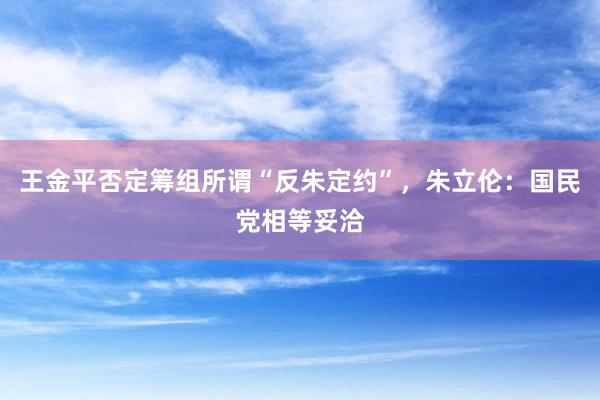 王金平否定筹组所谓“反朱定约”，朱立伦：国民党相等妥洽